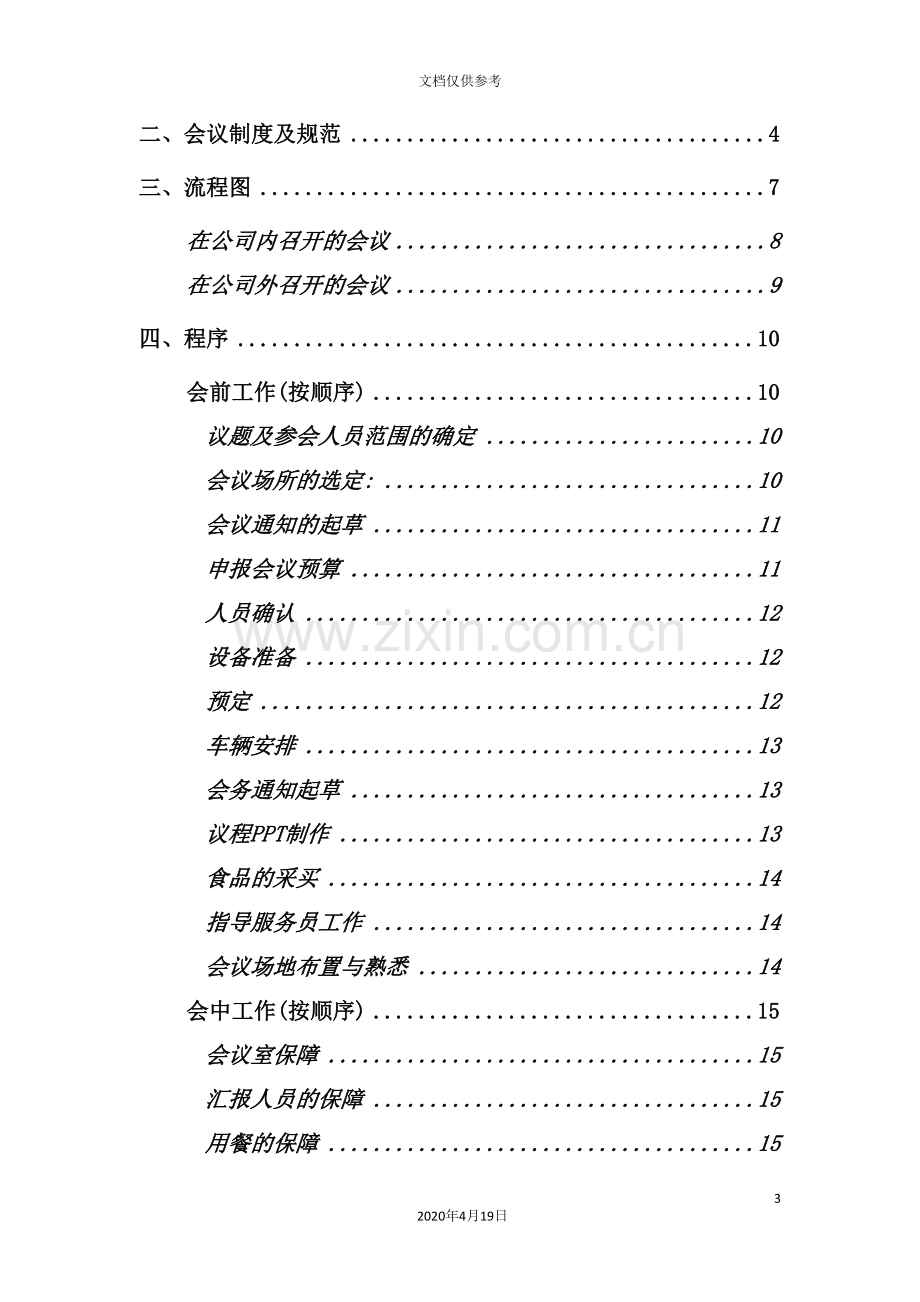 文档仅供参考

二、会议制度及规范 4

三、流程图 7

在公司内召开的会议 8

在公司外召开的会议 9

四、程序 10

会前工作(按顺序) 10

议题及参会人员范围的确定 10

会议场所的选定: 10

会议通知的起草 11

申报会议预算 11

人员确认 12

设备准备 12

预定 12

车辆安排 13

会务通知起草 13

议程PPT制作 13

食品的采买 14

指导服务员工作 14

会议场地布置与熟悉 14

会中工作(按顺序) 15

会议室保障 15

汇报人员的保障 15

用餐的保障 15

3

2020年4月19日

www.zixin.com.cn